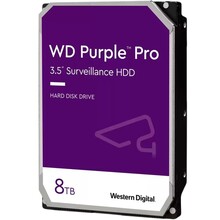 WD Purple™ Pro
3.5" Surveillance HDD

HARD DISK DRIVE

8TB

Western Digital.